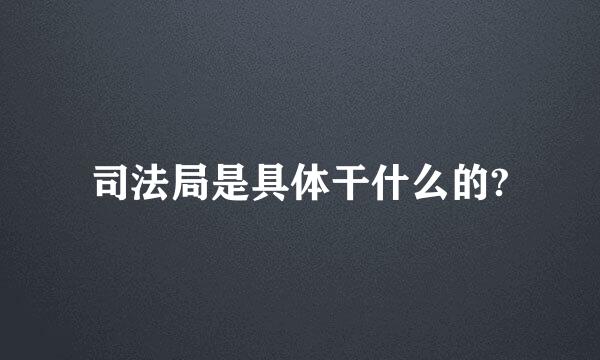 司法局是具体干什么的?